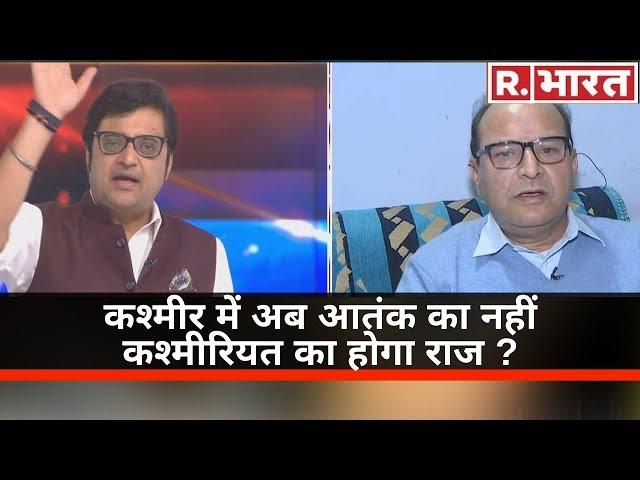 R. भारत

कश्मीर में अब आतंक का नहीं कश्मीरियत का होगा राज ?